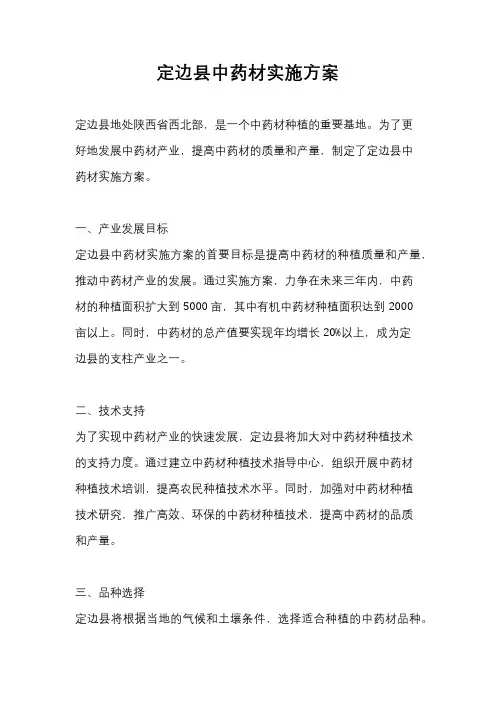 定边县中药材实施方案

定边县地处陕西省西北部，是一个中药材种植的重要基地。为了更好地发展中药材产业，提高中药材的质量和产量，制定了定边县中药材实施方案。

一、产业发展目标
定边县中药材实施方案的首要目标是提高中药材的种植质量和产量，推动中药材产业的发展。通过实施方案，力争在未来三年内，中药材的种植面积扩大到 5000 亩，其中有机中药材种植面积达到 2000 亩以上。同时，中药材的总产值要实现年均增长 20%以上，成为定边县的支柱产业之一。

二、技术支持
为了实现中药材产业的快速发展，定边县将加大对中药材种植技术的支持力度。通过建立中药材种植技术指导中心，组织开展中药材种植技术培训，提高农民种植技术水平。同时，加强对中药材种植技术研究，推广高效、环保的中药材种植技术，提高中药材的品质和产量。

三、品种选择
定边县将根据当地的气候和土壤条件，选择适合种植的中药材品种。